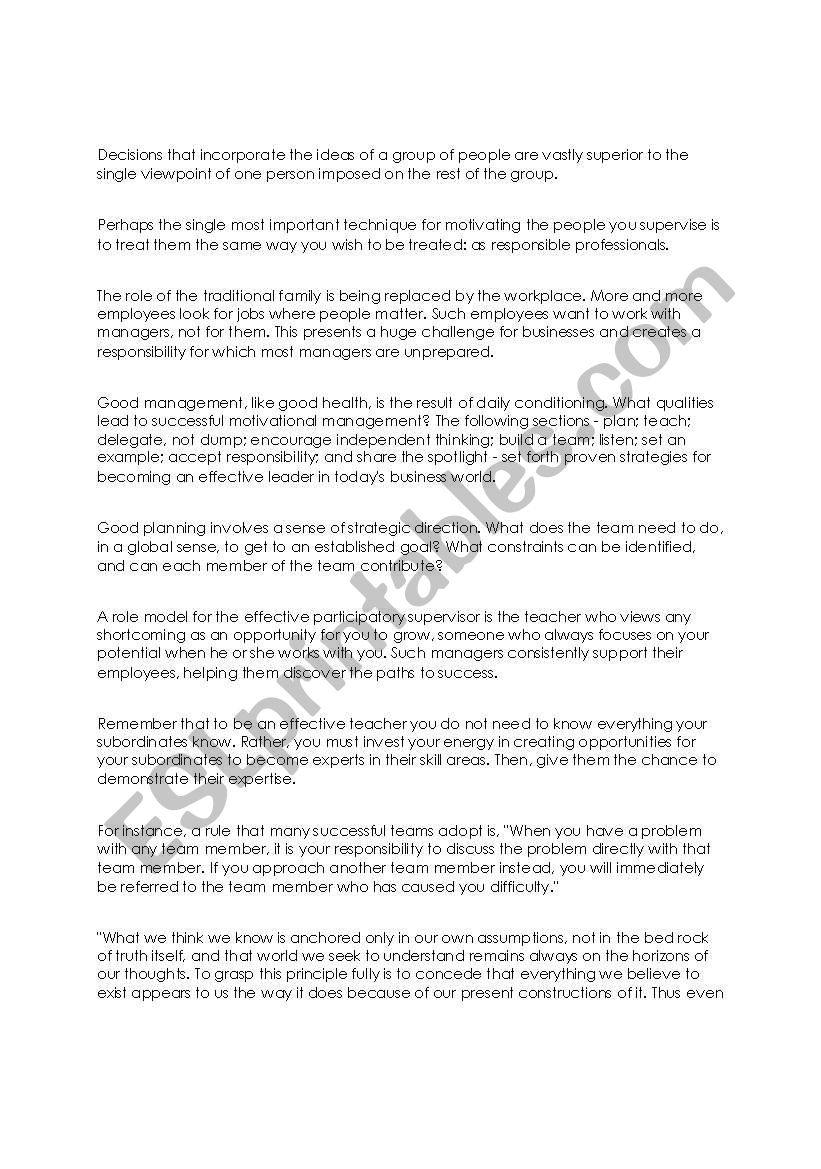 Decisions that incorporate the ideas of a group of people are vastly superior to the single viewpoint of one person imposed on the rest of the group.

Perhaps the single most important technique for motivating the people you supervise is to treat them the same way you wish to be treated: as responsible professionals.

The role of the traditional family is being replaced by the workplace. More and more employees look for jobs where people matter. Such employees want to work with managers, not for them. This presents a huge challenge for businesses and creates a responsibility for which most managers are unprepared.

Good management, like good health, is the result of daily conditioning. What qualities lead to successful motivational management? The following sections - plan; teach; delegate, not dump; encourage independent thinking; build a team; listen; set an example; accept responsibility; and share the spotlight - set forth proven strategies for becoming an effective leader in today's business world.

Good planning involves a sense of strategic direction. What does the team need to do, in a global sense, to get to an established goal? What constraints can be identified, and can each member of the team contribute?

A role model for the effective participatory supervisor is the teacher who views any shortcoming as an opportunity for you to grow, someone who always focuses on your potential when he or she works with you. Such managers consistently support their employees, helping them discover the paths to success.

Remember that to be an effective teacher you do not need to know everything your subordinates know. Rather, you must invest your energy in creating opportunities for your subordinates to become experts in their skill areas. Then, give them the chance to demonstrate their expertise.

For instance, a rule that many successful teams adopt is, "When you have a problem with any team member, it is your responsibility to discuss the problem directly with that team member. If you approach another team member instead, you will immediately be referred to the team member who has caused you difficulty."

"What we think we know is anchored only in our own assumptions, not in the bed rock of truth itself, and that world we seek to understand remains always on the horizons of our thoughts. To grasp this principle fully is to concede that everything we believe to exist appears to us the way it does because of our present constructions of it. Thus even

ESLprintables.com